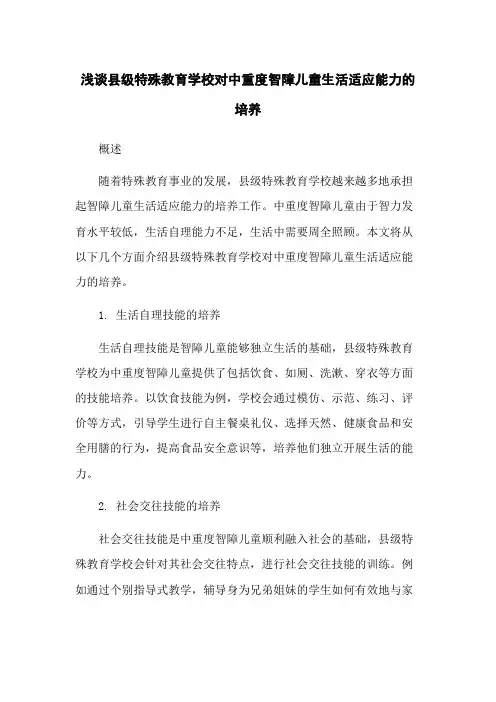 浅谈县级特殊教育学校对中重度智障儿童生活适应能力的培养

概述

随着特殊教育事业的发展，县级特殊教育学校越来越多地承担起智障儿童生活适应能力的培养工作。中重度智障儿童由于智力发育水平较低，生活自理能力不足，生活中需要周全照顾。本文将从以下几个方面介绍县级特殊教育学校对中重度智障儿童生活适应能力的培养。

1. 生活自理技能的培养

生活自理技能是智障儿童能够独立生活的基础，县级特殊教育学校为中重度智障儿童提供了包括饮食、如厕、洗漱、穿衣等方面的技能培养。以饮食技能为例，学校会通过模仿、示范、练习、评价等方式，引导学生进行自主餐桌礼仪、选择天然、健康食品和安全用膳的行为，提高食品安全意识等，培养他们独立开展生活的能力。

2. 社会交往技能的培养

社会交往技能是中重度智障儿童顺利融入社会的基础，县级特殊教育学校会针对其社会交往特点，进行社会交往技能的训练。例如通过个别指导式教学，辅导身为兄弟姐妹的学生如何有效地与家